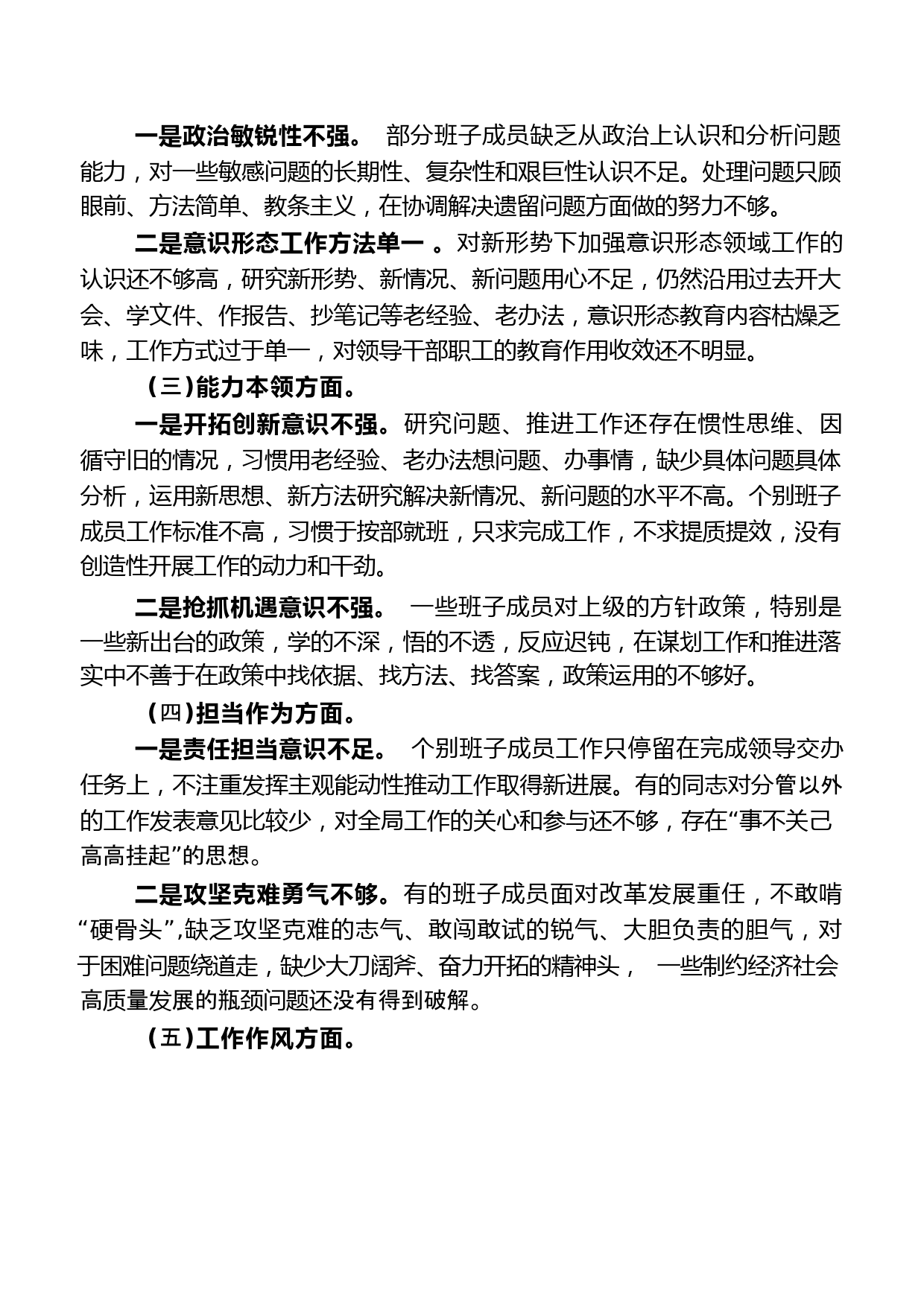 一是政治敏锐性不强。 部分班子成员缺乏从政治上认识和分析问题能力，对一些敏感问题的长期性、复杂性和艰巨性认识不足。处理问题只顾眼前、方法简单、教条主义，在协调解决遗留问题方面做的努力不够。

二是意识形态工作方法单一 。对新形势下加强意识形态领域工作的认识还不够高，研究新形势、新情况、新问题用心不足，仍然沿用过去开大会、学文件、作报告、抄笔记等老经验、老办法，意识形态教育内容枯燥乏味，工作方式过于单一，对领导干部职工的教育作用收效还不明显。

（三）能力本领方面。

一是开拓创新意识不强。研究问题、推进工作还存在惯性思维、因循守旧的情况，习惯用老经验、老办法想问题、办事情，缺少具体问题具体分析，运用新思想、新方法研究解决新情况、新问题的水平不高。个别班子成员工作标准不高，习惯于按部就班，只求完成工作，不求提质提效，没有创造性开展工作的动力和干劲。

二是抢抓机遇意识不强。 一些班子成员对上级的方针政策，特别是一些新出台的政策，学的不深，悟的不透，反应迟钝，在谋划工作和推进落实中不善于在政策中找依据、找方法、找答案，政策运用的不够好。

（四）担当作为方面。

一是责任担当意识不足。 个别班子成员工作只停留在完成领导交办任务上，不注重发挥主观能动性推动工作取得新进展。有的同志对分管以外的工作发表意见比较少，对全局工作的关心和参与还不够，存在“事不关己高高挂起”的思想。

二是攻坚克难勇气不够。有的班子成员面对改革发展重任，不敢啃“硬骨头”,缺乏攻坚克难的志气、敢闯敢试的锐气、大胆负责的胆气，对于困难问题绕道走，缺少大刀阔斧、奋力开拓的精神头， 一些制约经济社会高质量发展的瓶颈问题还没有得到破解。

（五）工作作风方面。